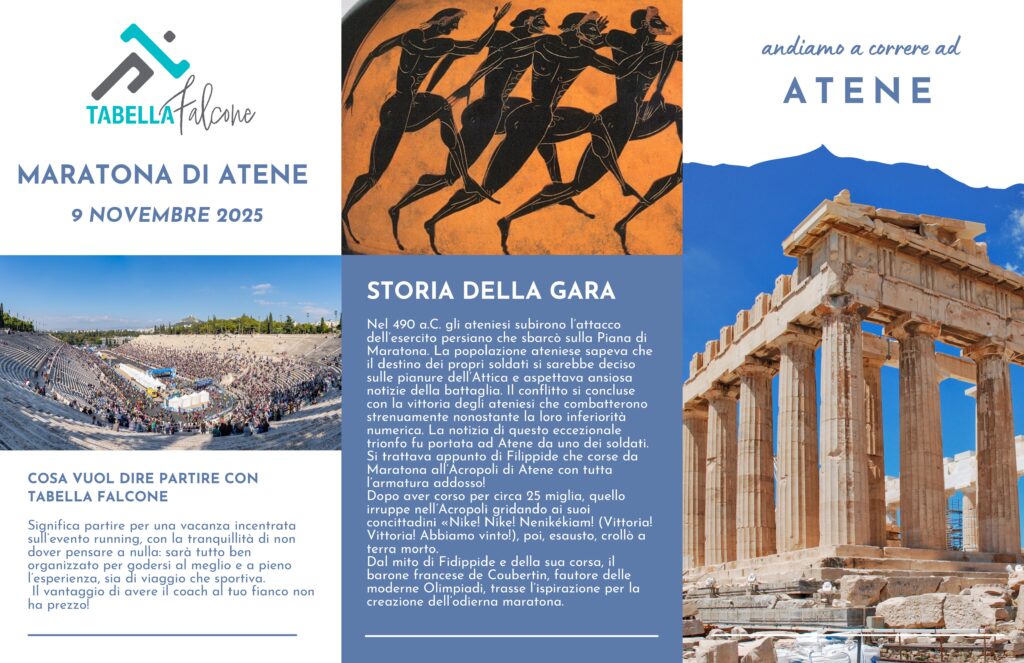 TABELLA Falcone

MARATONA DI ATENE

9 NOVEMBRE 2025

COSA VUOL DIRE PARTIRE CON TABELLA FALCONE

Significa partire per una vacanza incentrata sull'evento running, con la tranquillità di non dover pensare a nulla: sarà tutto ben organizzato per godersi al meglio e a pieno l'esperienza, sia di viaggio che sportiva.
Il vantaggio di avere il coach al tuo fianco non ha prezzo!

STORIA DELLA GARA

Nel 490 a.C. gli ateniesi subirono l'attacco dell'esercito persiano che sbarcò sulla Piana di Maratona. La popolazione ateniese sapeva che il destino dei propri soldati si sarebbe deciso sulle pianure dell'Attica e aspettava ansiosa notizie della battaglia. Il conflitto si concluse con la vittoria degli ateniesi che combatterono strenuamente nonostante la loro inferiorità numerica. La notizia di questo eccezionale trionfo fu portata ad Atene da uno dei soldati. Si trattava appunto di Filippide che corse da Maratona all'Acropoli di Atene con tutta l'armatura addosso!
Dopo aver corso per circa 25 miglia, quello irruppe nell'Acropoli gridando ai suoi concittadini «Nike! Nike! Nenikèkiam! (Vittoria! Vittoria! Abbiamo vinto!), poi, esausto, crollò a terra morto.
Dal mito di Fidippide e della sua corsa, il barone francese de Coubertin, fautore delle moderne Olimpiadi, trasse l'ispirazione per la creazione dell'odierna maratona.

andiamo a correre ad

ATENE